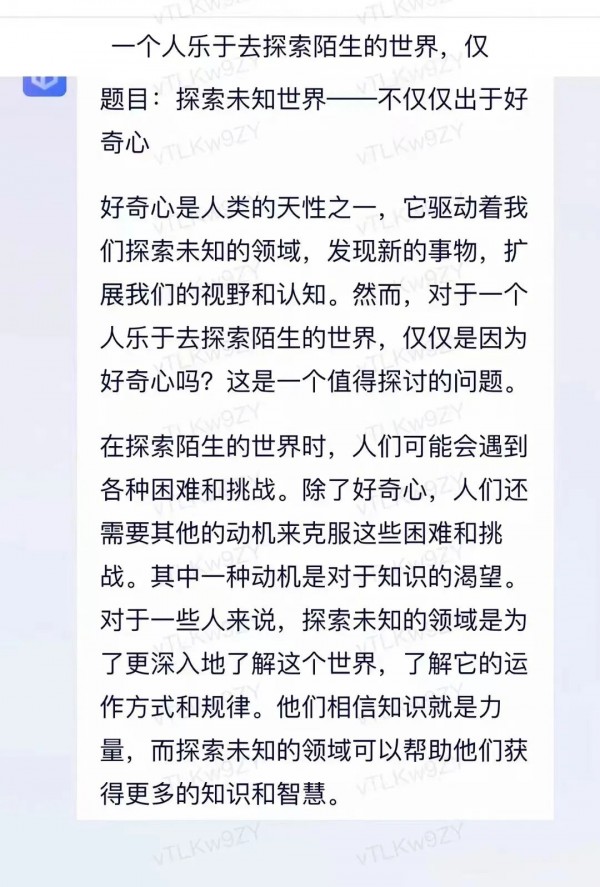 一个人乐于去探索陌生的世界，仅

题目：探索未知世界——不仅仅出于好奇心

好奇心是人类的天性之一，它驱动着我们探索未知的领域，发现新的事物，扩展我们的视野和认知。然而，对于一个人乐于去探索陌生的世界，仅仅是因为好奇心吗？这是一个值得探讨的问题。

在探索陌生的世界时，人们可能会遇到各种困难和挑战。除了好奇心，人们还需要其他的动机来克服这些困难和挑战。其中一种动机是对于知识的渴望。对于一些人来说，探索未知的领域是为了更深入地了解这个世界，了解它的运作方式和规律。他们相信知识就是力量，而探索未知的领域可以帮助他们获得更多的知识和智慧。

vTLKw9ZY